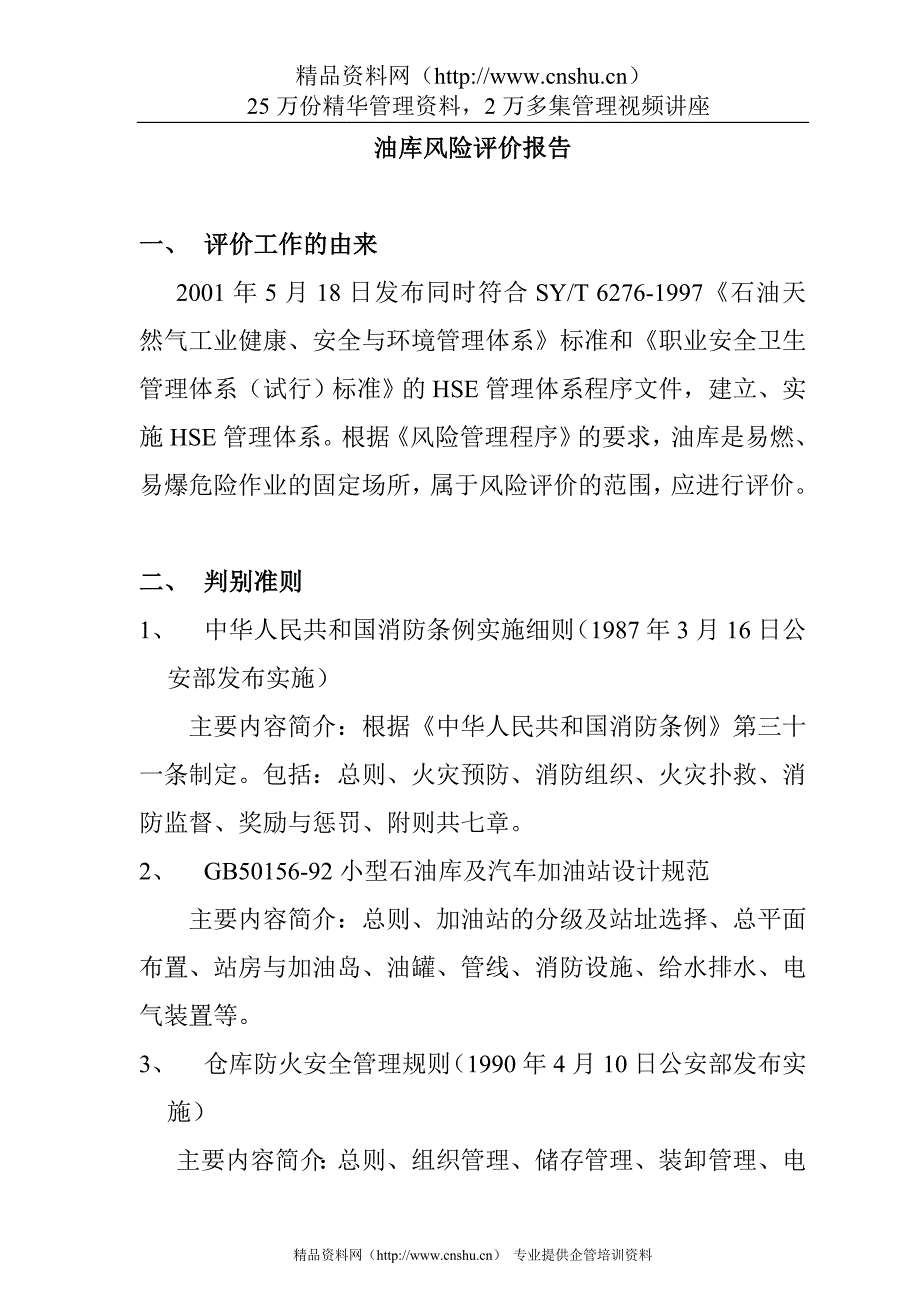 精品资料网（http://www.cnshu.cn）
25 万份精华管理资料，2 万多集管理视频讲座

油库风险评价报告

一、 评价工作的由来

2001 年 5 月 18 日发布同时符合 SY/T 6276-1997《石油天然气工业健康、安全与环境管理体系》标准和《职业安全卫生管理体系（试行）标准》的 HSE 管理体系程序文件，建立、实施 HSE 管理体系。根据《风险管理程序》的要求，油库是易燃、易爆危险作业的固定场所，属于风险评价的范围，应进行评价。

二、 判别准则

1、 中华人民共和国消防条例实施细则（1987 年 3 月 16 日公安部发布实施）

主要内容简介：根据《中华人民共和国消防条例》第三十一条制定。包括：总则、火灾预防、消防组织、火灾扑救、消防监督、奖励与惩罚、附则共七章。

2、 GB50156-92 小型石油库及汽车加油站设计规范

主要内容简介：总则、加油站的分级及站址选择、总平面布置、站房与加油岛、油罐、管线、消防设施、给水排水、电气装置等。

3、 仓库防火安全管理规则（1990 年 4 月 10 日公安部发布实施）

主要内容简介：总则、组织管理、储存管理、装卸管理、电

精品资料网（http://www.cnshu.cn） 专业提供企管培训资料